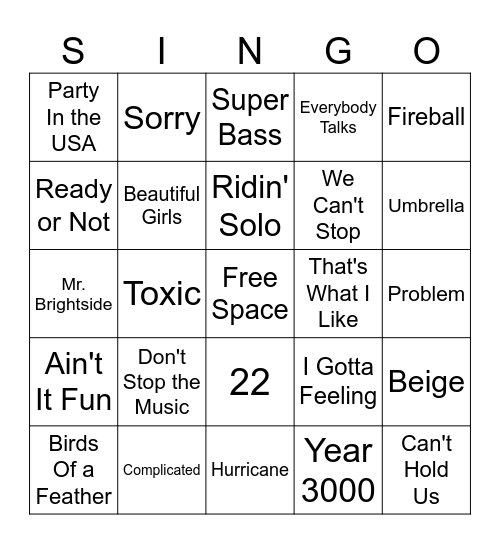 | S | I | N | G | O |
|---|---|---|---|---|
| Party In the USA | Sorry | Super Bass | Everybody Talks | Fireball |
| Ready or Not | Beautiful Girls | Ridin' Solo | We Can't Stop | Umbrella |
| Mr. Brightside | Toxic | Free Space | That's What I Like | Problem |
| Ain't It Fun | Don't Stop the Music | 22 | I Gotta Feeling | Beige |
| Birds Of a Feather | Complicated | Hurricane | Year 3000 | Can't Hold Us |